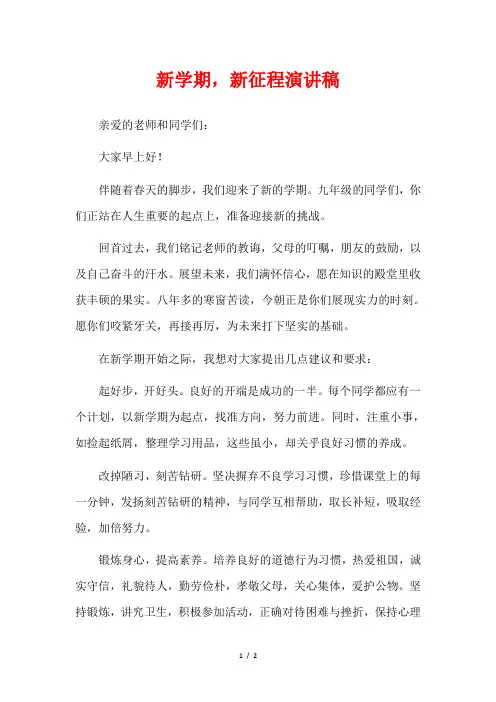 新学期，新征程演讲稿

亲爱的老师和同学们：

大家早上好！

伴随着春天的脚步，我们迎来了新的学期。九年级的同学们，你们正站在人生重要的起点上，准备迎接新的挑战。

回首过去，我们铭记老师的教诲，父母的叮嘱，朋友的鼓励，以及自己奋斗的汗水。展望未来，我们满怀信心，愿在知识的殿堂里收获丰硕的果实。八年多的寒窗苦读，今朝正是你们展现实力的时刻。愿你们咬紧牙关，再接再厉，为未来打下坚实的基础。

在新学期开始之际，我想对大家提出几点建议和要求：

起好步，开好头。良好的开端是成功的一半。每个同学都应有一个计划，以新学期为起点，找准方向，努力前进。同时，注重小事，如捡起纸屑，整理学习用品，这些虽小，却关乎良好习惯的养成。

改掉陋习，刻苦钻研。坚决摒弃不良学习习惯，珍惜课堂上的每一分钟，发扬刻苦钻研的精神，与同学互相帮助，取长补短，吸取经验，加倍努力。

锻炼身心，提高素养。培养良好的道德行为习惯，热爱祖国，诚实守信，礼貌待人，勤劳俭朴，孝敬父母，关心集体，爱护公物。坚持锻炼，讲究卫生，积极参加活动，正确对待困难与挫折，保持心理

1 / 2